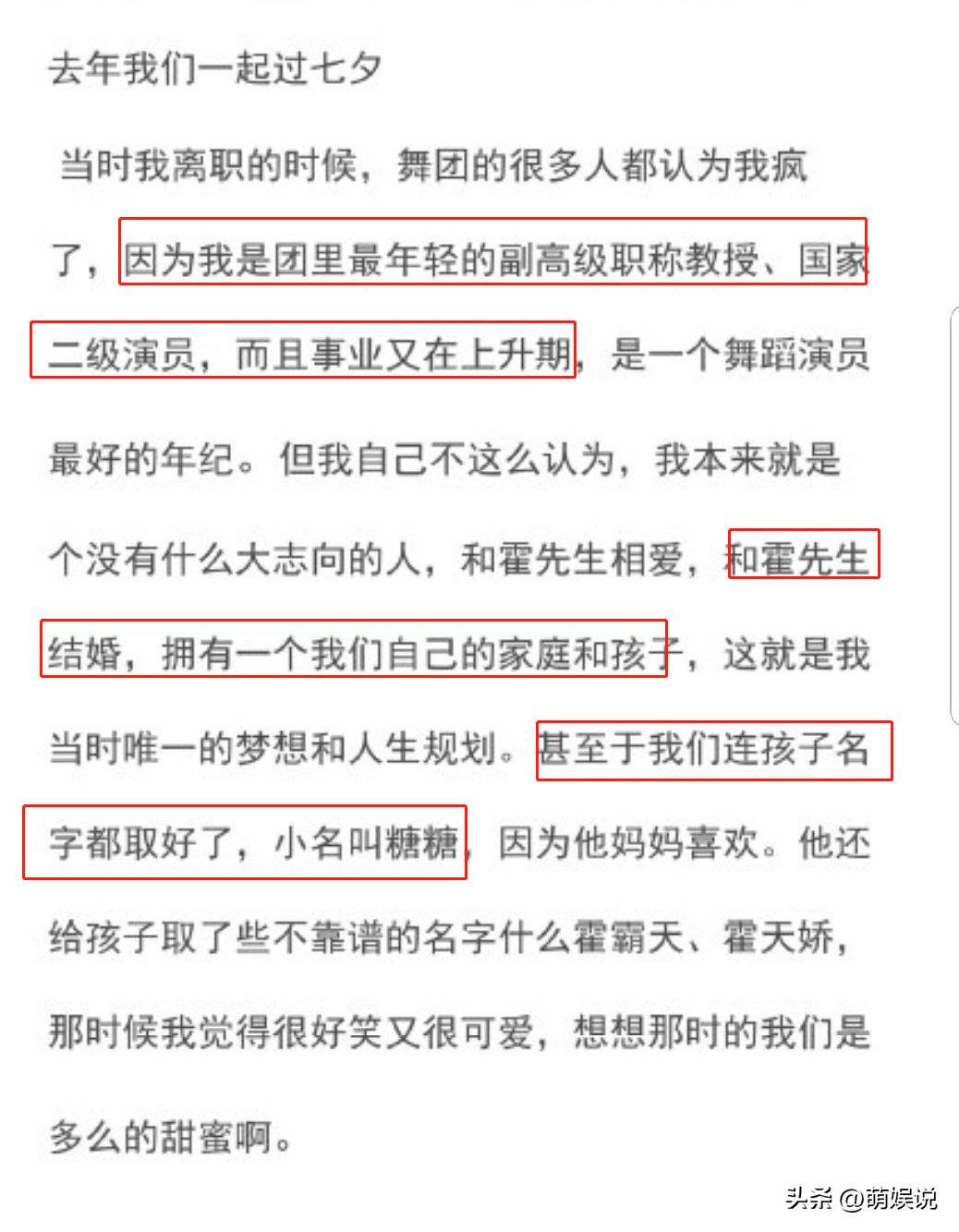 去年我们一起过七夕

当时我离职的时候，舞团的很多人都认为我疯了，因为我是团里最年轻的副高级职称教授、国家二级演员，而且事业又在上升期，是一个舞蹈演员最好的年纪。但我自己不这么认为，我本来就是个没有什么大志向的人，和霍先生相爱，和霍先生结婚，拥有一个我们自己的家庭和孩子，这就是我当时唯一的梦想和人生规划。甚至于我们连孩子名字都取好了，小名叫糖糖，因为他妈妈喜欢。他还给孩子取了些不靠谱的名字什么霍霸天、霍天娇，那时候我觉得很好笑又很可爱，想想那时的我们是多么的甜蜜啊。

头条 @萌娱说